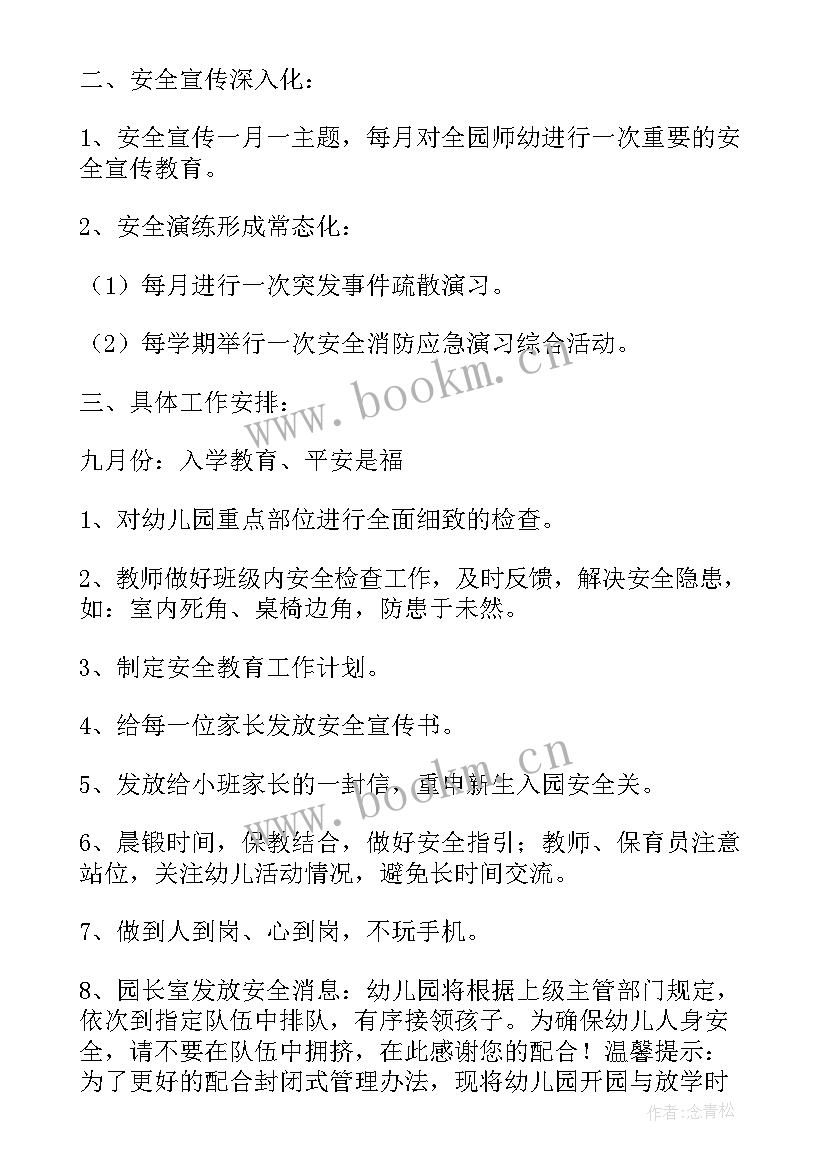 二、安全宣传深入化：

1、安全宣传一月一主题，每月对全园师幼进行一次重要的安全宣传教育。

2、安全演练形成常态化：

（1）每月进行一次突发事件疏散演习。

（2）每学期举行一次安全消防应急演习综合活动。

三、具体工作安排：

九月份：入学教育、平安是福

1、对幼儿园重点部位进行全面细致的检查。

2、教师做好班级内安全检查工作，及时反馈，解决安全隐患，如：室内死角、桌椅边角，防患于未然。

3、制定安全教育工作计划。

4、给每一位家长发放安全宣传书。

5、发放给小班家长的一封信，重申新生入园安全关。

6、晨锻时间，保教结合，做好安全指引；教师、保育员注意站位，关注幼儿活动情况，避免长时间交流。

7、做到人到岗、心到岗，不玩手机。

8、园长室发放安全消息：幼儿园将根据上级主管部门规定，依次到指定队伍中排队，有序接领孩子。为确保幼儿人身安全，请不要在队伍中拥挤，在此感谢您的配合！温馨提示：为了更好的配合封闭式管理办法，现将幼儿园开园与放学时

www.bookm.cn

www.bookm.cn

作者：念青松